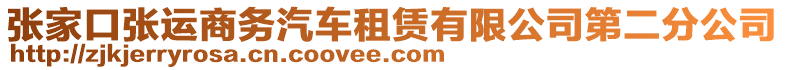 张家口张运商务汽车租赁有限公司第二分公司
http://zjkjerryrosa.cn.coovee.com